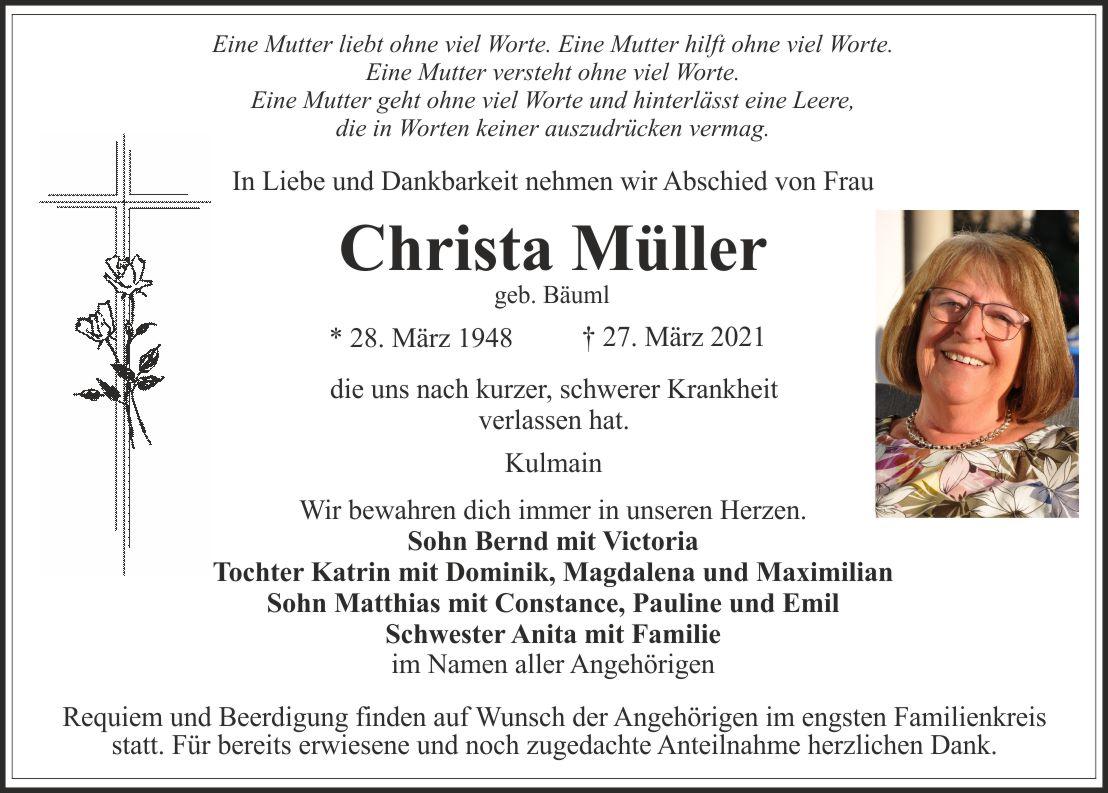 Eine Mutter liebt ohne viel Worte. Eine Mutter hilft ohne viel Worte.
Eine Mutter versteht ohne viel Worte.
Eine Mutter geht ohne viel Worte und hinterlässt eine Leere,
die in Worten keiner auszudrücken vermag.

In Liebe und Dankbarkeit nehmen wir Abschied von Frau

Christa Müller

geb. Bäuml

* 28. März 1948 † 27. März 2021

die uns nach kurzer, schwerer Krankheit verlassen hat.

Kulmain

Wir bewahren dich immer in unseren Herzen.
Sohn Bernd mit Victoria
Tochter Katrin mit Dominik, Magdalena und Maximilian
Sohn Matthias mit Constance, Pauline und Emil
Schwester Anita mit Familie
im Namen aller Angehörigen

Requiem und Beerdigung finden auf Wunsch der Angehörigen im engsten Familienkreis statt. Für bereits erwiesene und noch zugedachte Anteilnahme herzlichen Dank.